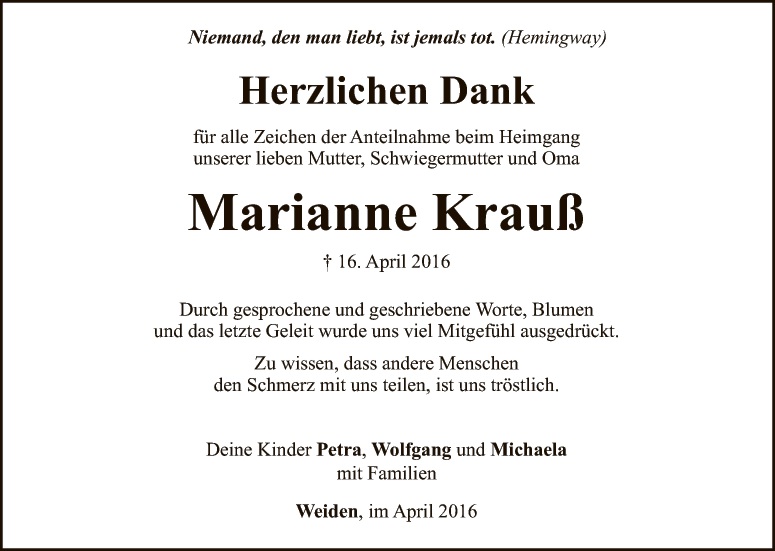 Niemand, den man liebt, ist jemals tot. (Hemingway)

Herzlichen Dank

für alle Zeichen der Anteilnahme beim Heimgang unserer lieben Mutter, Schwiegermutter und Oma

Marianne Krauß

† 16. April 2016

Durch gesprochene und geschriebene Worte, Blumen und das letzte Geleit wurde uns viel Mitgefühl ausgedrückt.

Zu wissen, dass andere Menschen den Schmerz mit uns teilen, ist uns tröstlich.

Deine Kinder Petra, Wolfgang und Michaela
mit Familien

Weiden, im April 2016